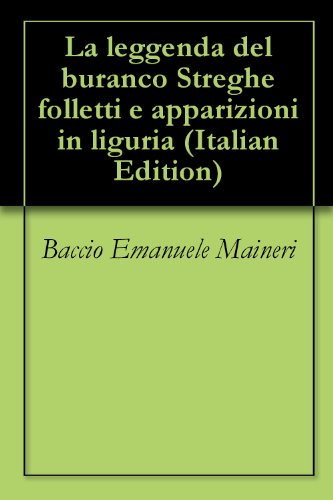 La leggenda del buranco Streghe folletti e apparizioni in liguria (Italian Edition)

Baccio Emanuele Maineri